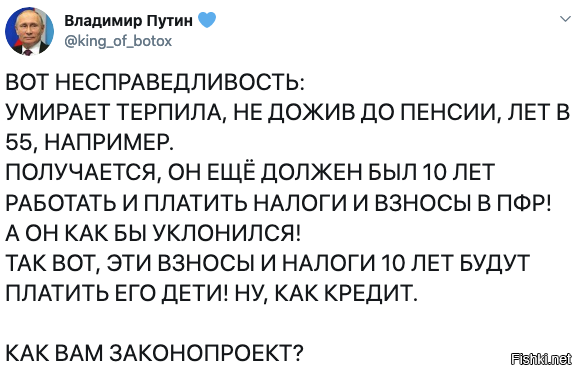 Владимир Путин
@king_of_botox

ВОТ НЕСПРАВЕДЛИВОСТЬ:
УМИРАЕТ ТЕРПИЛА, НЕ ДОЖИВ ДО ПЕНСИИ, ЛЕТ В 55, НАПРИМЕР.
ПОЛУЧАЕТСЯ, ОН ЕЩЁ ДОЛЖЕН БЫЛ 10 ЛЕТ РАБОТАТЬ И ПЛАТИТЬ НАЛОГИ И ВЗНОСЫ В ПФР!
А ОН КАК БЫ УКЛОНИЛСЯ!
ТАК ВОТ, ЭТИ ВЗНОСЫ И НАЛОГИ 10 ЛЕТ БУДУТ ПЛАТИТЬ ЕГО ДЕТИ! НУ, КАК КРЕДИТ.

КАК ВАМ ЗАКОНОПРОЕКТ?

Fishki.net